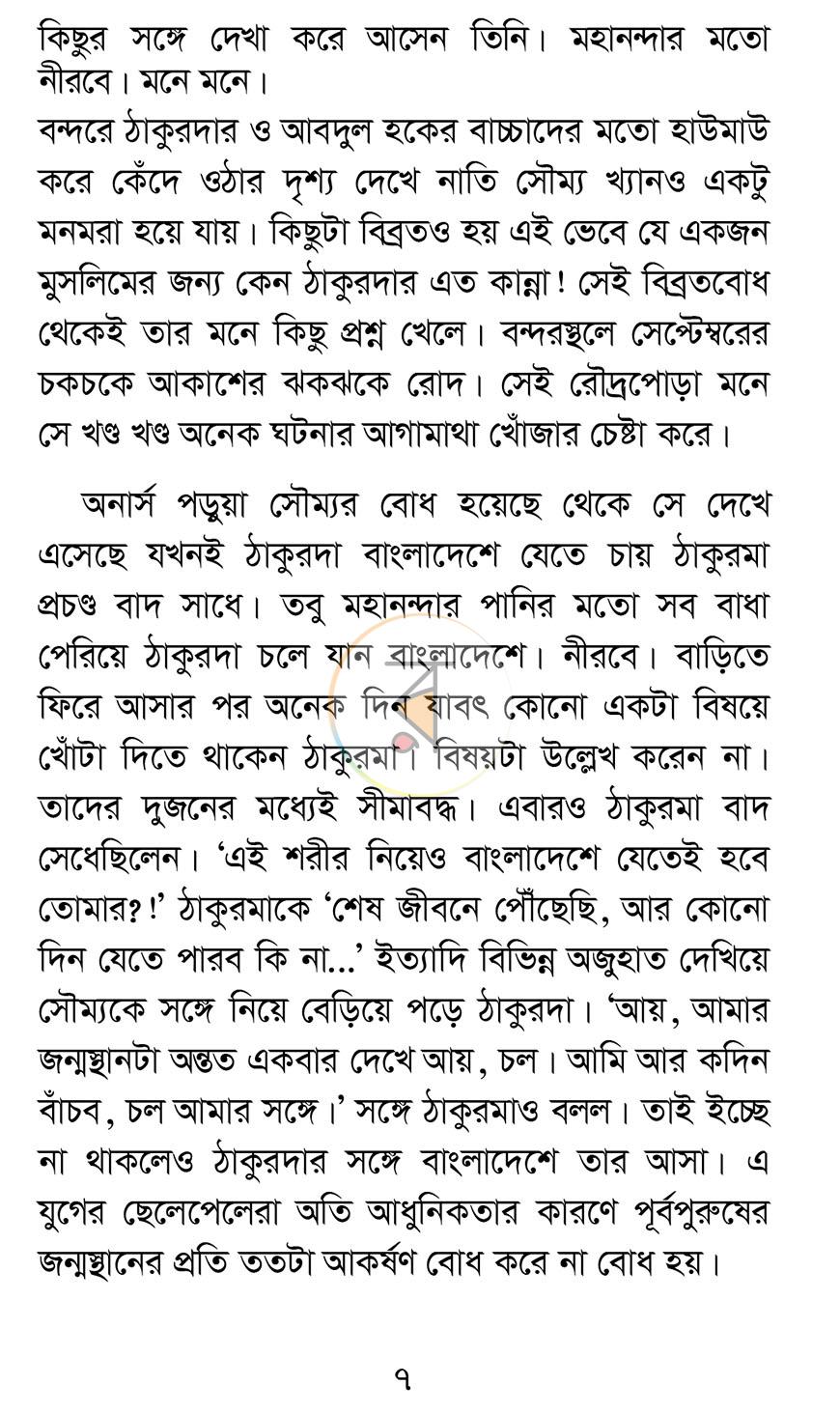 কিছুর সঙ্গে দেখা করে আসেন তিনি। মহানন্দার মতো নীরবে। মনে মনে।

বন্দরে ঠাকুরদার ও আবদুল হকের বাচ্চাদের মতো হাউমাউ করে কেঁদে ওঠার দৃশ্য দেখে নাতি সৌম্য খ্যানও একটু মনমরা হয়ে যায়। কিছুটা বিব্রতও হয় এই ভেবে যে একজন মুসলিমের জন্য কেন ঠাকুরদার এত কান্না! সেই বিব্রতবোধ থেকেই তার মনে কিছু প্রশ্ন খেলে। বন্দরস্থলে সেপ্টেম্বরের চকচকে আকাশের ঝকঝকে রোদ। সেই রৌদ্রপোড়া মনে সে খণ্ড খণ্ড অনেক ঘটনার আগামাথা খোঁজার চেষ্টা করে।

অনার্স পড়ুয়া সৌম্যর বোধ হয়েছে থেকে সে দেখে এসেছে যখনই ঠাকুরদা বাংলাদেশে যেতে চায় ঠাকুরমা প্রচণ্ড বাদ সাধে। তবু মহানন্দার পানির মতো সব বাধা পেরিয়ে ঠাকুরদা চলে যান বাংলাদেশে। নীরবে। বাড়িতে ফিরে আসার পর অনেক দিন যাবৎ কোনো একটা বিষয়ে খোঁটা দিতে থাকেন ঠাকুরমা। বিষয়টা উল্লেখ করেন না। তাদের দুজনের মধ্যেই সীমাবদ্ধ। এবারও ঠাকুরমা বাদ সেধেছিলেন। 'এই শরীর নিয়েও বাংলাদেশে যেতেই হবে তোমার?!' ঠাকুরমাকে 'শেষ জীবনে পৌঁছেছি, আর কোনো দিন যেতে পারব কি না...' ইত্যাদি বিভিন্ন অজুহাত দেখিয়ে সৌম্যকে সঙ্গে নিয়ে বেড়িয়ে পড়ে ঠাকুরদা। 'আয়, আমার জন্মস্থানটা অন্তত একবার দেখে আয়, চল। আমি আর কদিন বাঁচব, চল আমার সঙ্গে।' সঙ্গে ঠাকুরমাও বলল। তাই ইচ্ছে না থাকলেও ঠাকুরদার সঙ্গে বাংলাদেশে তার আসা। এ যুগের ছেলেপেলেরা অতি আধুনিকতার কারণে পূর্বপুরুষের জন্মস্থানের প্রতি ততটা আকর্ষণ বোধ করে না বোধ হয়।

৭